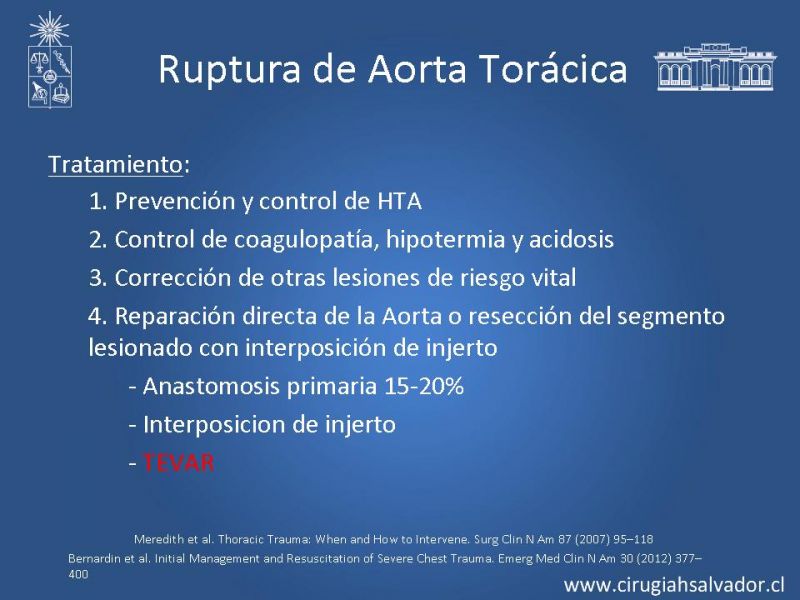 Ruptura de Aorta Torácica

Tratamiento:

1. Prevención y control de HTA

2. Control de coagulopatía, hipotermia y acidosis

3. Corrección de otras lesiones de riesgo vital

4. Reparación directa de la Aorta o resección del segmento lesionado con interposición de injerto

- Anastomosis primaria 15-20%

- Interposicion de injerto

- TEVAR

Meredith et al. Thoracic Trauma: When and How to Intervene. Surg Clin N Am 87 (2007) 95–118

Bernardin et al. Initial Management and Resuscitation of Severe Chest Trauma. Emerg Med Clin N Am 30 (2012) 377–400

www.cirugiahsalvador.cl